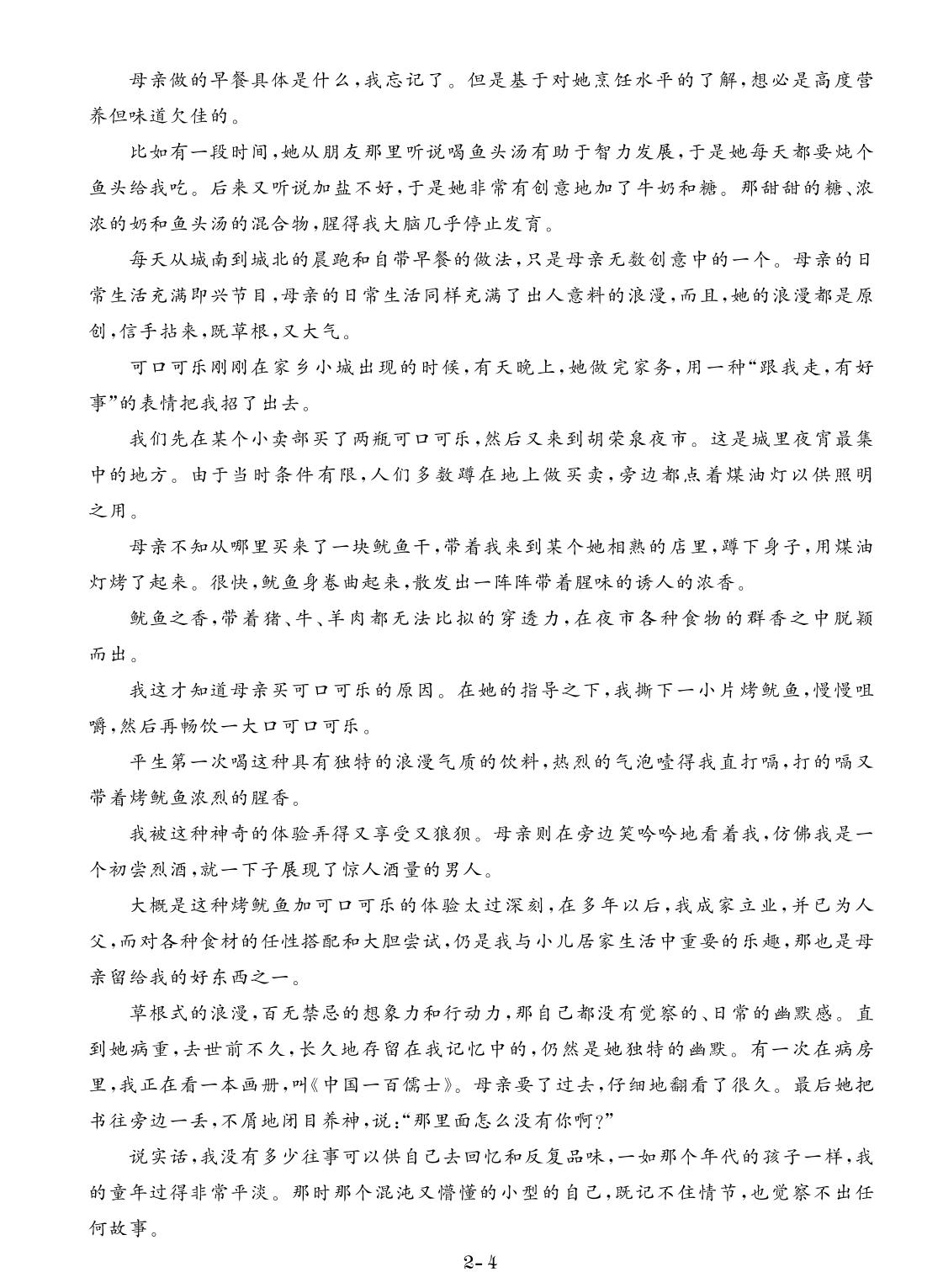 母亲做的早餐具体是什么，我忘记了。但是基于对她烹饪水平的了解，想必是高度营养但味道欠佳的。

比如有一段时间，她从朋友那里听说喝鱼头汤有助于智力发展，于是她每天都要炖个鱼头给我吃。后来又听说加盐不好，于是她非常有创意地加了牛奶和糖。那甜甜的糖、浓浓的奶和鱼头汤的混合物，腥得我大脑几乎停止发育。

每天从城南到城北的晨跑和自带早餐的做法，只是母亲无数创意中的一个。母亲的日常生活充满即兴节目，母亲的日常生活同样充满了出人意料的浪漫，而且，她的浪漫都是原创，信手拈来，既草根，又大气。

可口可乐刚刚在家乡小城出现的时候，有天晚上，她做完家务，用一种“跟我走，有好事”的表情把我招了出去。

我们先在某个小卖部买了两瓶可口可乐，然后又来到胡荣泉夜市。这是城里夜宵最集中的地方。由于当时条件有限，人们多数蹲在地上做买卖，旁边都点着煤油灯以供照明之用。

母亲不知从哪里买来了一块鱿鱼干，带着我来到某个她相熟的店里，蹲下身子，用煤油灯烤了起来。很快，鱿鱼身卷曲起来，散发出一阵阵带着腥味的诱人的浓香。

鱿鱼之香，带着猪、牛、羊肉都无法比拟的穿透力，在夜市各种食物的群香之中脱颖而出。

我这才知道母亲买可口可乐的原因。在她的指导之下，我撕下一小片烤鱿鱼，慢慢咀嚼，然后再畅饮一大口可口可乐。

平生第一次喝这种具有独特的浪漫气质的饮料，热烈的气泡噎得我直打嗝，打的嗝又带着烤鱿鱼浓烈的腥香。

我被这种神奇的体验弄得又享受又狼狈。母亲则在旁边笑吟吟地看着我，仿佛我是一个初尝烈酒，就一下子展现了惊人酒量的男人。

大概是这种烤鱿鱼加可口可乐的体验太过深刻，在多年以后，我成家立业，并已为人父，而对各种食材的任性搭配和大胆尝试，仍是我与小儿居家生活中重要的乐趣，那也是母亲留给我的好东西之一。

草根式的浪漫，百无禁忌的想象力和行动力，那自己都没有觉察的、日常的幽默感。直到她病重，去世前不久，长久地存留在我记忆中的，仍然是她独特的幽默。有一次在病房里，我正在看一本画册，叫《中国一百儒士》。母亲要了过去，仔细地翻看了很久。最后她把书往旁边一丢，不屑地闭目养神，说：“那里面怎么没有你啊？”

说实话，我没有多少往事可以供自己去回忆和反复品味，一如那个年代的孩子一样，我的童年过得非常平淡。那时那个混沌又懵懂的小型的自己，既记不住情节，也觉察不出任何故事。

2-4